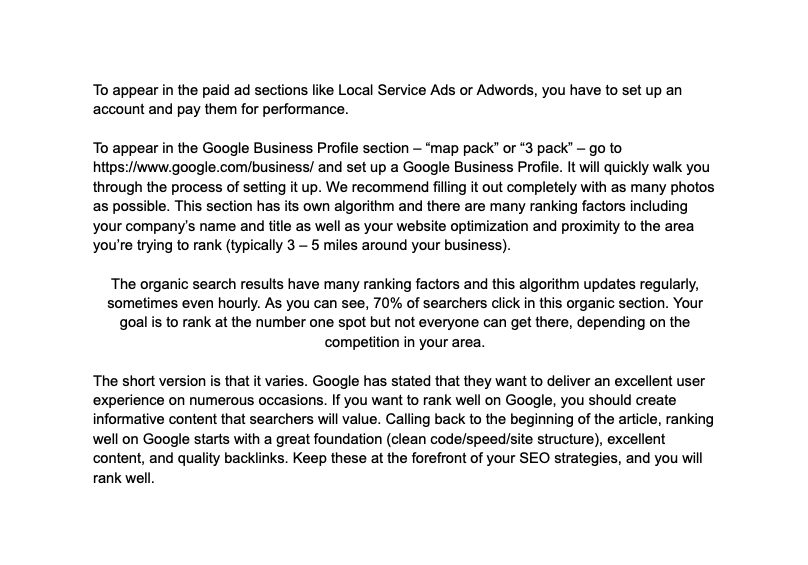 To appear in the paid ad sections like Local Service Ads or Adwords, you have to set up an account and pay them for performance.

To appear in the Google Business Profile section – “map pack” or “3 pack” – go to https://www.google.com/business/ and set up a Google Business Profile. It will quickly walk you through the process of setting it up. We recommend filling it out completely with as many photos as possible. This section has its own algorithm and there are many ranking factors including your company’s name and title as well as your website optimization and proximity to the area you’re trying to rank (typically 3 – 5 miles around your business).

The organic search results have many ranking factors and this algorithm updates regularly, sometimes even hourly. As you can see, 70% of searchers click in this organic section. Your goal is to rank at the number one spot but not everyone can get there, depending on the competition in your area.

The short version is that it varies. Google has stated that they want to deliver an excellent user experience on numerous occasions. If you want to rank well on Google, you should create informative content that searchers will value. Calling back to the beginning of the article, ranking well on Google starts with a great foundation (clean code/speed/site structure), excellent content, and quality backlinks. Keep these at the forefront of your SEO strategies, and you will rank well.